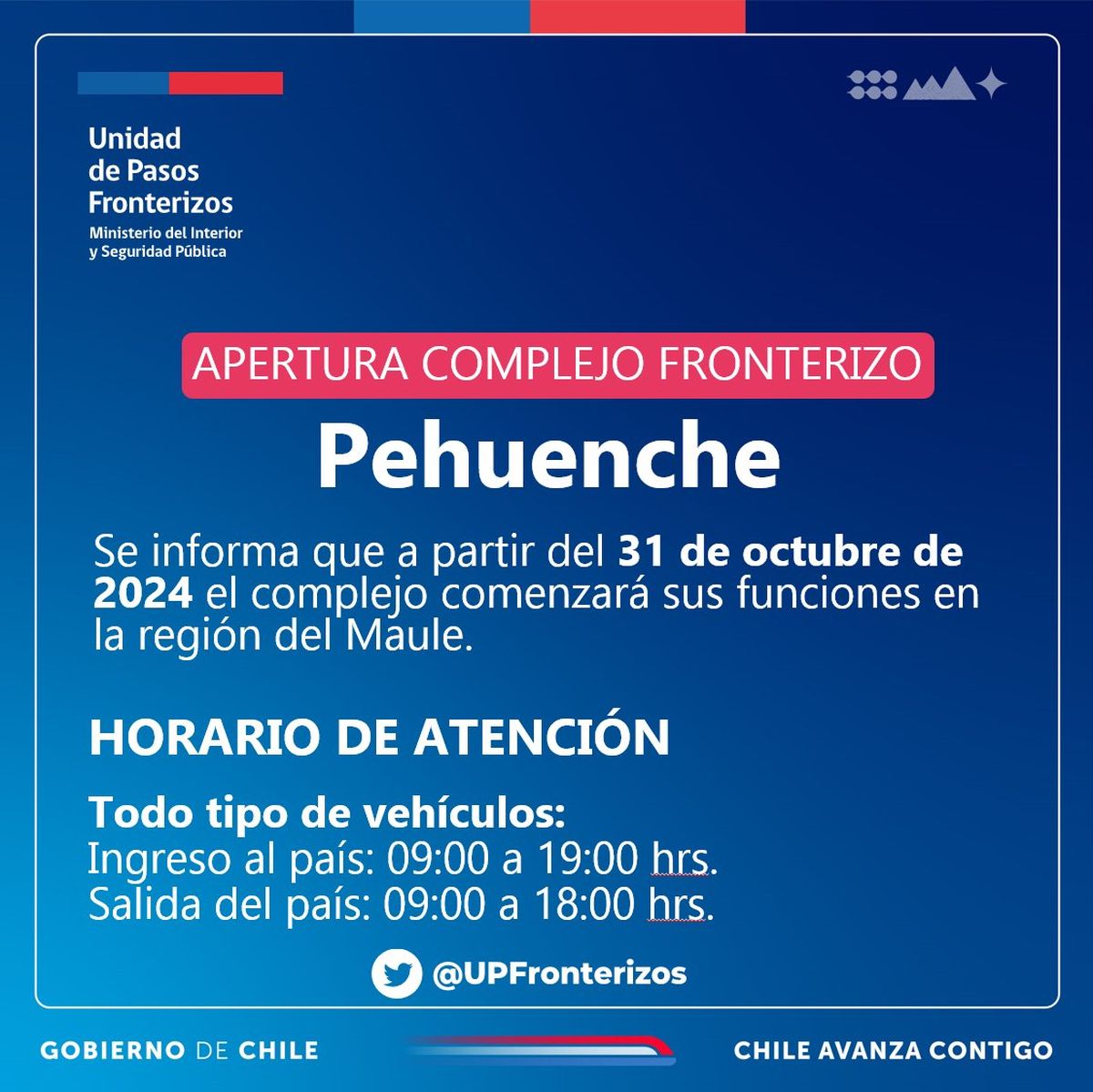 Unidad
de Pasos
Fronterizos
Ministerio del Interior
y Seguridad Pública

APERTURA COMPLEJO FRONTERIZO

Pehuenche

Se informa que a partir del 31 de octubre de 2024 el complejo comenzará sus funciones en la región del Maule.

HORARIO DE ATENCIÓN

Todo tipo de vehículos:
Ingreso al país: 09:00 a 19:00 hrs.
Salida del país: 09:00 a 18:00 hrs.

@UPFronterizos

GOBIERNO DE CHILE

CHILE AVANZA CONTIGO